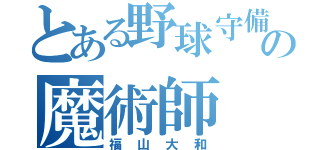 とある野球守備の
魔術師
福山大和